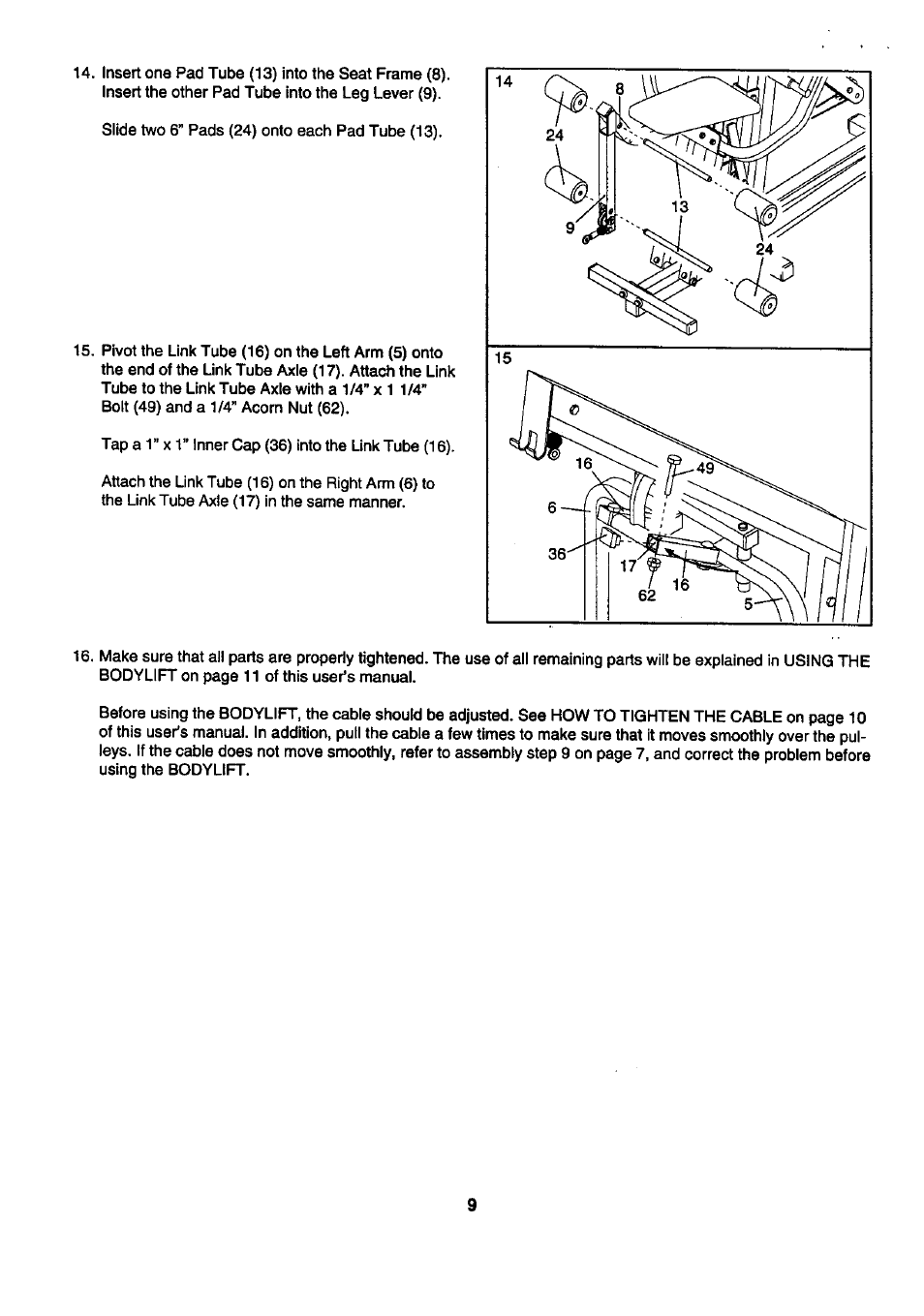 14. Insert one Pad Tube (13) into the Seat Frame (8). Insert the other Pad Tube into the Leg Lever (9).

Slide two 6" Pads (24) onto each Pad Tube (13).

14

8

24

13

9

24

15. Pivot the Link Tube (16) on the Left Arm (5) onto the end of the Link Tube Axle (17). Attach the Link Tube to the Link Tube Axle with a 1/4" x 1 1/4" Bolt (49) and a 1/4" Acorn Nut (62).

Tap a 1" x 1" Inner Cap (36) into the Link Tube (16).

Attach the Link Tube (16) on the Right Arm (6) to the Link Tube Axle (17) in the same manner.

15

16

49

6

36

17

62

16

5

16. Make sure that all parts are properly tightened. The use of all remaining parts will be explained in USING THE BODYLIFT on page 11 of this user's manual.

Before using the BODYLIFT, the cable should be adjusted. See HOW TO TIGHTEN THE CABLE on page 10 of this user's manual. In addition, pull the cable a few times to make sure that it moves smoothly over the pulleys. If the cable does not move smoothly, refer to assembly step 9 on page 7, and correct the problem before using the BODYLIFT.

9